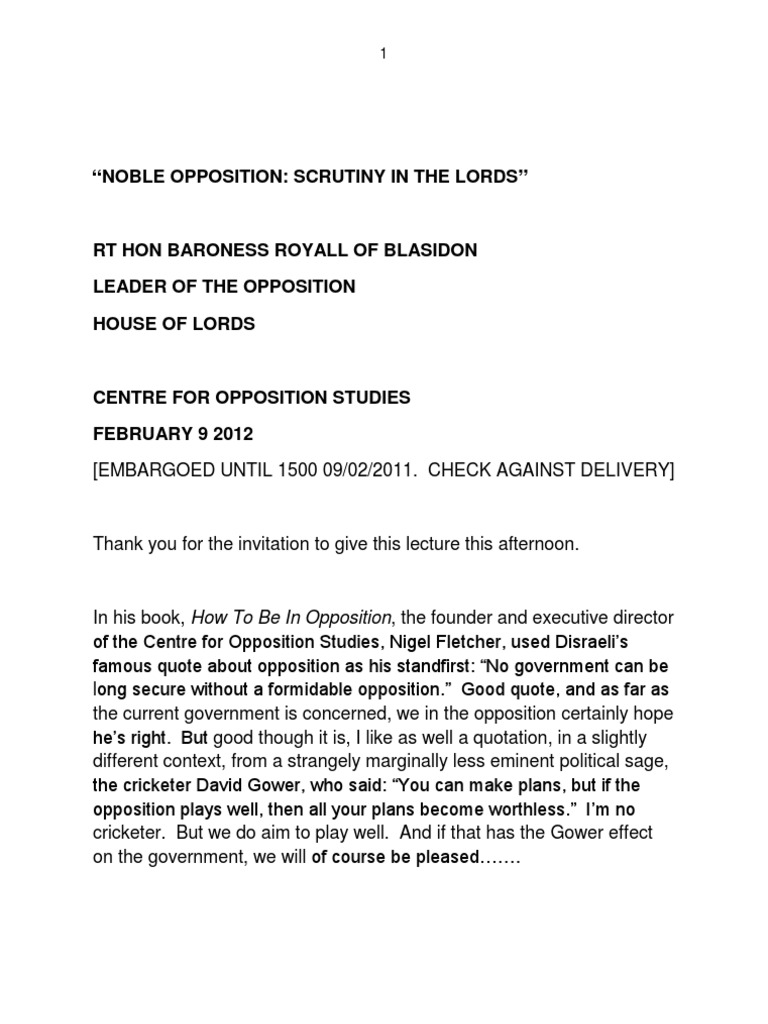 1

“NOBLE OPPOSITION: SCRUTINY IN THE LORDS”

RT HON BARONESS ROYALL OF BLASIDON

LEADER OF THE OPPOSITION

HOUSE OF LORDS

CENTRE FOR OPPOSITION STUDIES

FEBRUARY 9 2012

[EMBARGOED UNTIL 1500 09/02/2011. CHECK AGAINST DELIVERY]

Thank you for the invitation to give this lecture this afternoon.

In his book, How To Be In Opposition, the founder and executive director of the Centre for Opposition Studies, Nigel Fletcher, used Disraeli’s famous quote about opposition as his standfirst: “No government can be long secure without a formidable opposition.” Good quote, and as far as the current government is concerned, we in the opposition certainly hope he’s right. But good though it is, I like as well a quotation, in a slightly different context, from a strangely marginally less eminent political sage, the cricketer David Gower, who said: “You can make plans, but if the opposition plays well, then all your plans become worthless.” I’m no cricketer. But we do aim to play well. And if that has the Gower effect on the government, we will of course be pleased…….